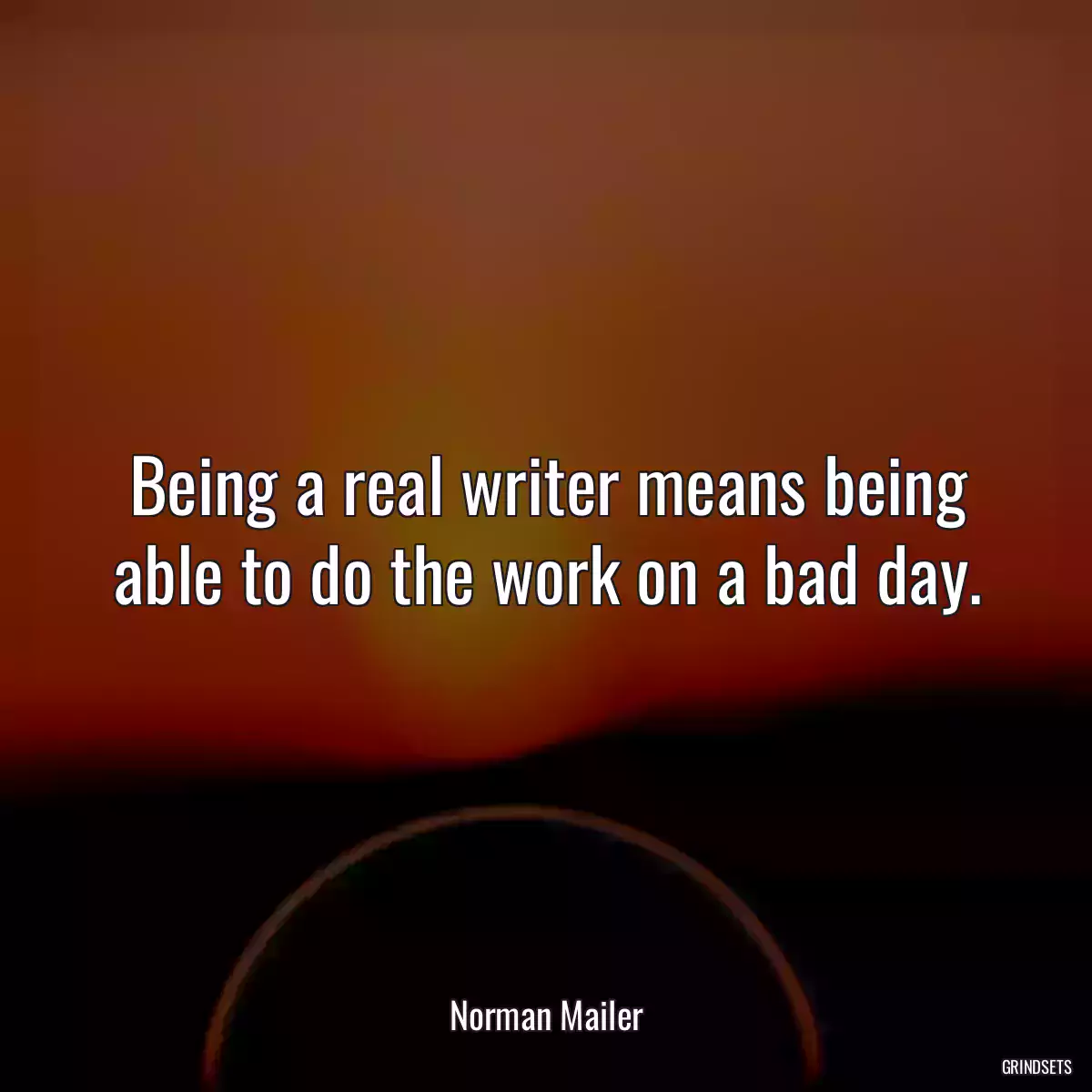 Being a real writer means being able to do the work on a bad day.

Norman Mailer

GRINDSETS